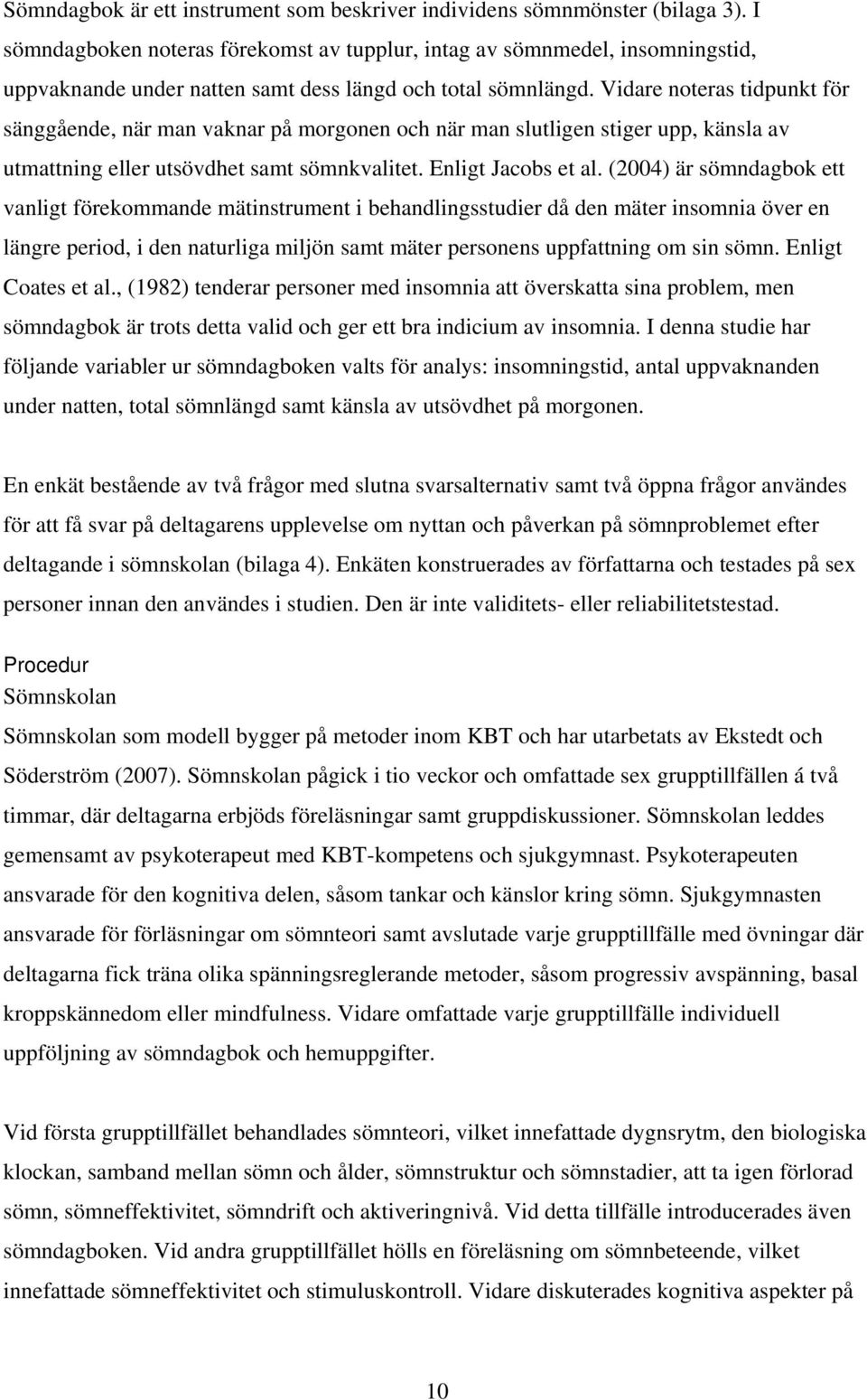 Sömndagbok är ett instrument som beskriver individens sömnmönster (bilaga 3). I sömndagboken noteras förekomst av tupplur, intag av sömnmedel, insomningstid, uppvaknande under natten samt dess längd och total sömnlängd. Vidare noteras tidpunkt för sänggående, när man vaknar på morgonen och när man slutligen stiger upp, känsla av utmattning eller utsövdhet samt sömnkvalitet. Enligt Jacobs et al. (2004) är sömndagbok ett vanligt förekommande mätinstrument i behandlingsstudier då den mäter insomnia över en längre period, i den naturliga miljön samt mäter personens uppfattning om sin sömn. Enligt Coates et al., (1982) tenderar personer med insomnia att överskatta sina problem, men sömndagbok är trots detta valid och ger ett bra indicium av insomnia. I denna studie har följande variabler ur sömndagboken valts för analys: insomningstid, antal uppvaknanden under natten, total sömnlängd samt känsla av utsövdhet på morgonen.

En enkät bestående av två frågor med slutna svarsalternativ samt två öppna frågor användes för att få svar på deltagarens upplevelse om nyttan och påverkan på sömnproblemet efter deltagande i sömnskolan (bilaga 4). Enkäten konstruerades av författarna och testades på sex personer innan den användes i studien. Den är inte validitets- eller reliabilitetstestad.

Procedur
Sömnskolan
Sömnskolan som modell bygger på metoder inom KBT och har utarbetats av Ekstedt och Söderström (2007). Sömnskolan pågick i tio veckor och omfattade sex grupptillfällen á två timmar, där deltagarna erbjöds föreläsningar samt gruppdiskussioner. Sömnskolan leddes gemensamt av psykoterapeut med KBT-kompetens och sjukgymnast. Psykoterapeuten ansvarade för den kognitiva delen, såsom tankar och känslor kring sömn. Sjukgymnasten ansvarade för förläsningar om sömnteori samt avslutade varje grupptillfälle med övningar där deltagarna fick träna olika spänningsreglerande metoder, såsom progressiv avspänning, basal kroppskännedom eller mindfulness. Vidare omfattade varje grupptillfälle individuell uppföljning av sömndagbok och hemuppgifter.

Vid första grupptillfället behandlades sömnteori, vilket innefattade dygnsrytm, den biologiska klockan, samband mellan sömn och ålder, sömnstruktur och sömnstadier, att ta igen förlorad sömn, sömneffektivitet, sömndrift och aktiveringnivå. Vid detta tillfälle introducerades även sömndagboken. Vid andra grupptillfället hölls en föreläsning om sömnbeteende, vilket innefattade sömneffektivitet och stimuluskontroll. Vidare diskuterades kognitiva aspekter på

10